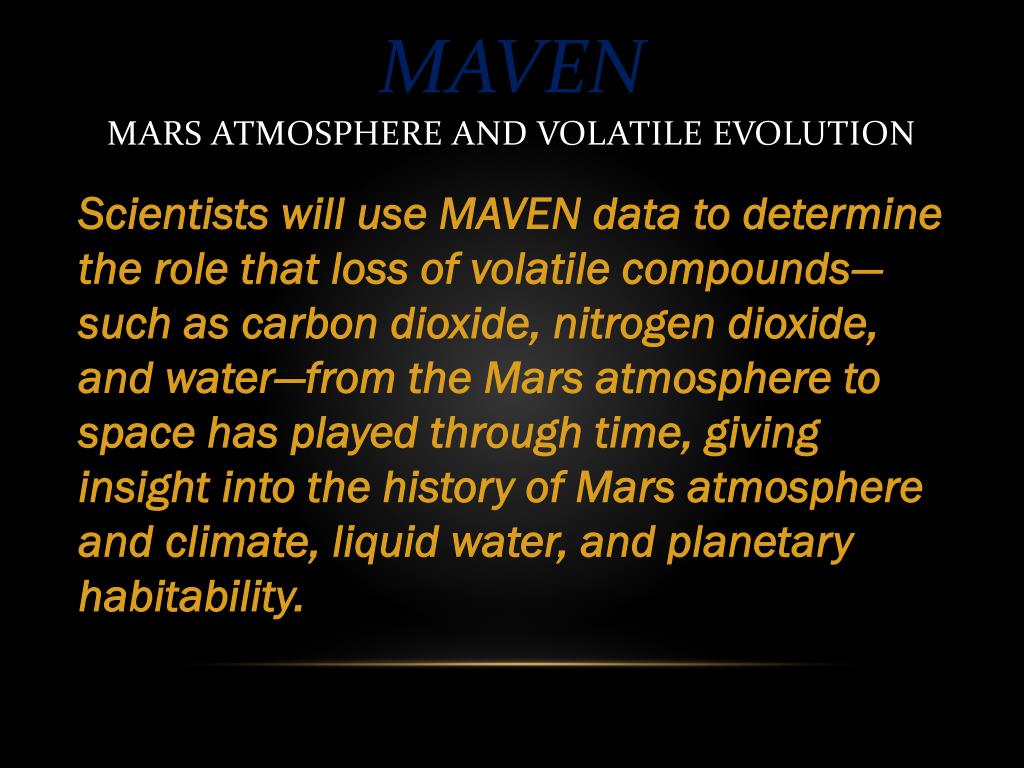 MAVEN
MARS ATMOSPHERE AND VOLATILE EVOLUTION

Scientists will use MAVEN data to determine the role that loss of volatile compounds—such as carbon dioxide, nitrogen dioxide, and water—from the Mars atmosphere to space has played through time, giving insight into the history of Mars atmosphere and climate, liquid water, and planetary habitability.